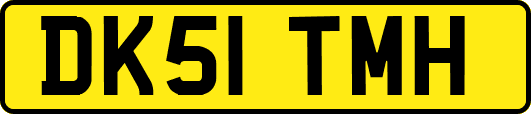 DK51 TMH